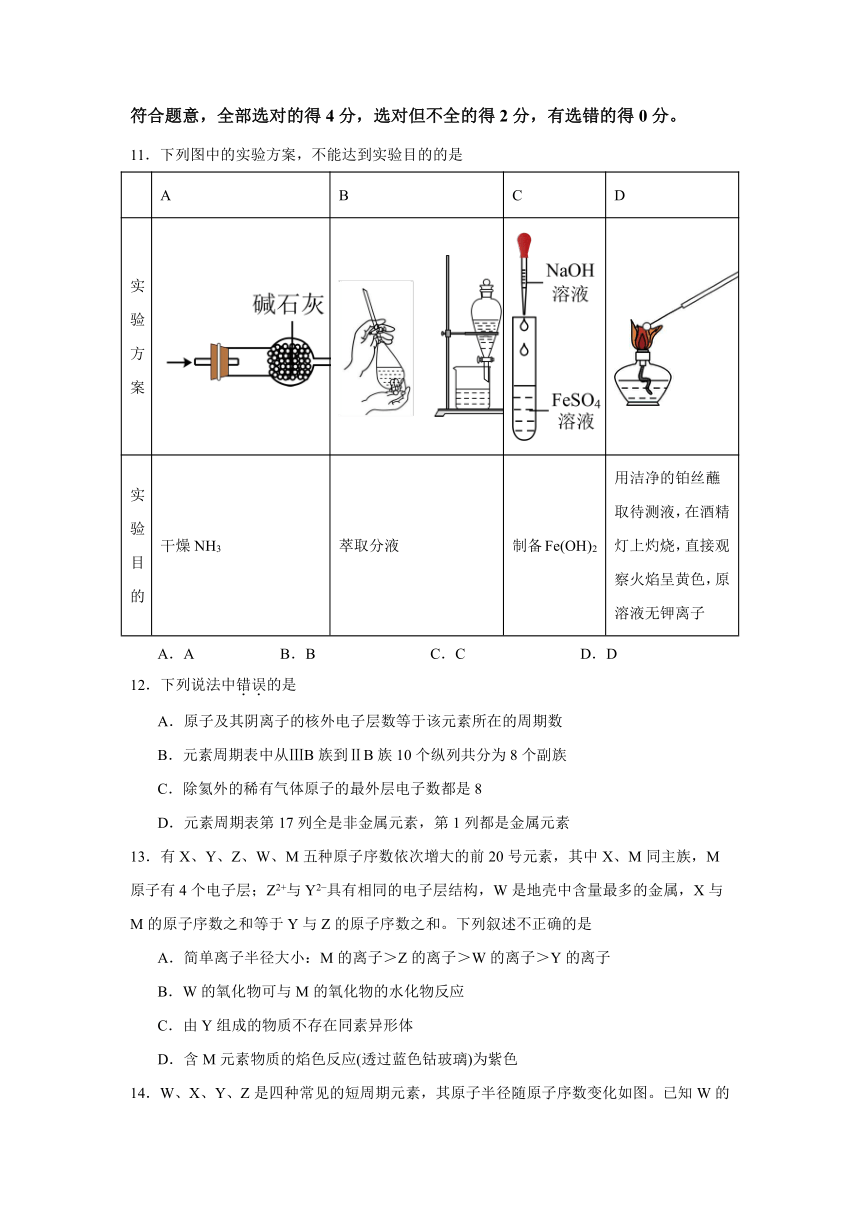 符合题意，全部选对的得 4 分，选对但不全的得 2 分，有选错的得 0 分。

11．下列图中的实验方案，不能达到实验目的的是

| | A | B | C | D |
|---|---|---|---|---|
| 实验方案 | 碱石灰 | | NaOH 溶液 $FeSO_4$ 溶液 | |
| 实验目的 | 干燥 $NH_3$ | 萃取分液 | 制备 $Fe(OH)_2$ | 用洁净的铂丝蘸取待测液，在酒精灯上灼烧，直接观察火焰呈黄色，原溶液无钾离子 |

A．A　　B．B　　C．C　　D．D

12．下列说法中错误的是

A．原子及其阴离子的核外电子层数等于该元素所在的周期数

B．元素周期表中从ⅢB 族到ⅡB 族 10 个纵列共分为 8 个副族

C．除氦外的稀有气体原子的最外层电子数都是 8

D．元素周期表第 17 列全是非金属元素，第 1 列都是金属元素

13．有 X、Y、Z、W、M 五种原子序数依次增大的前 20 号元素，其中 X、M 同主族，M 原子有 4 个电子层；$Z^{2+}$与 $Y^{2-}$具有相同的电子层结构，W 是地壳中含量最多的金属，X 与 M 的原子序数之和等于 Y 与 Z 的原子序数之和。下列叙述不正确的是

A．简单离子半径大小：M 的离子＞Z 的离子＞W 的离子＞Y 的离子

B．W 的氧化物可与 M 的氧化物的水化物反应

C．由 Y 组成的物质不存在同素异形体

D．含 M 元素物质的焰色反应(透过蓝色钴玻璃)为紫色

14．W、X、Y、Z 是四种常见的短周期元素，其原子半径随原子序数变化如图。已知 W 的